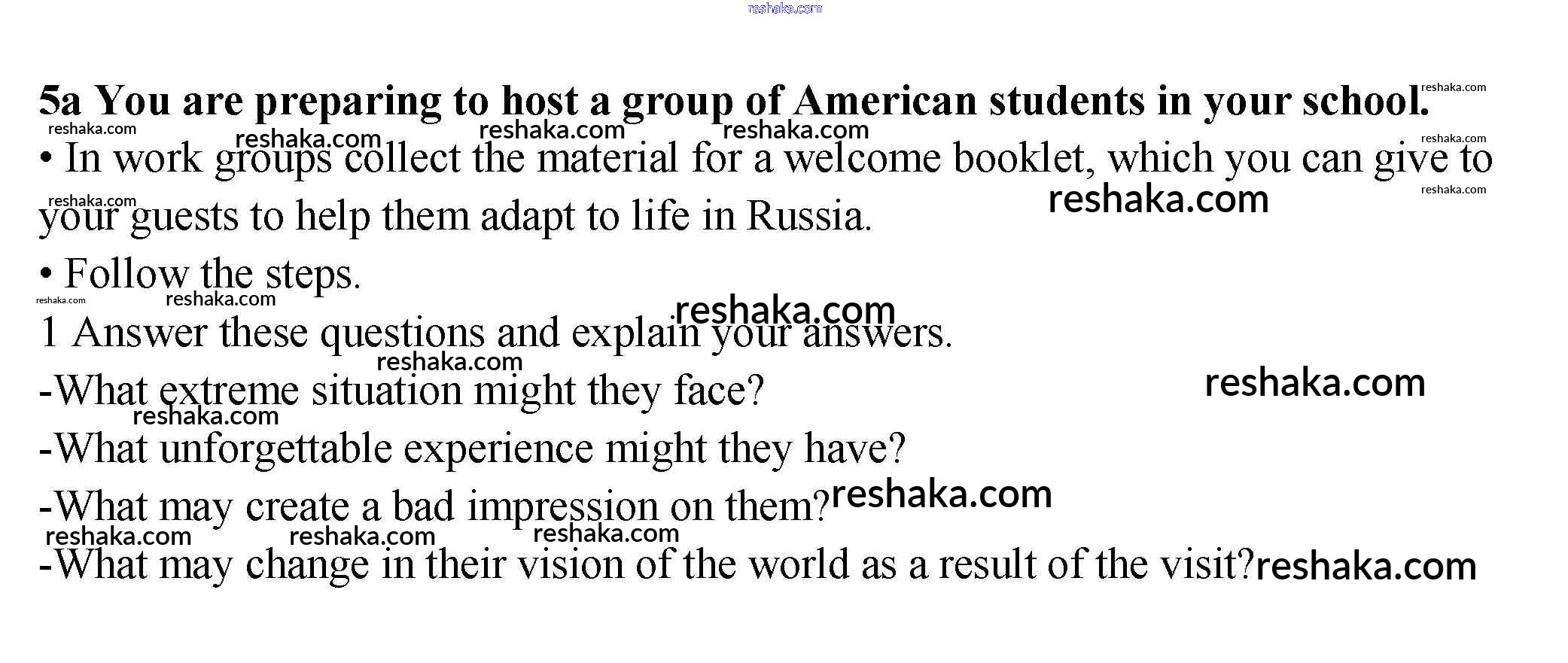 5a You are preparing to host a group of American students in your school.

• In work groups collect the material for a welcome booklet, which you can give to your guests to help them adapt to life in Russia.

• Follow the steps.

1 Answer these questions and explain your answers.

-What extreme situation might they face?

-What unforgettable experience might they have?

-What may create a bad impression on them?

-What may change in their vision of the world as a result of the visit?

reshaka.com